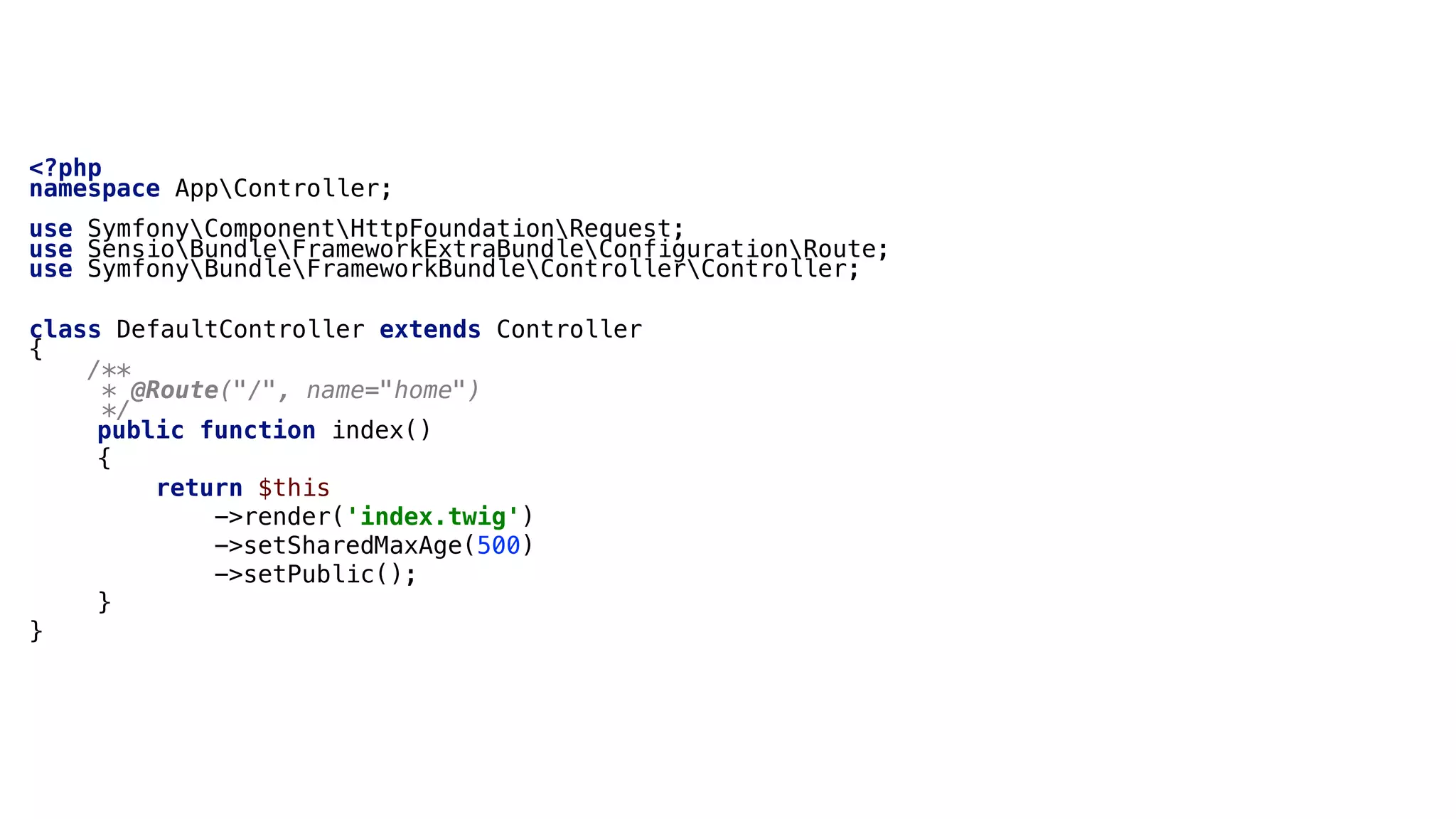 <?php
namespace App\Controller;

use Symfony\Component\HttpFoundation\Request;
use Sensio\Bundle\FrameworkExtraBundle\Configuration\Route;
use Symfony\Bundle\FrameworkBundle\Controller\Controller;

class DefaultController extends Controller
{
    /**
     * @Route("/", name="home")
     */
    public function index()
    {
        return $this
            ->render('index.twig')
            ->setSharedMaxAge(500)
            ->setPublic();
    }
}